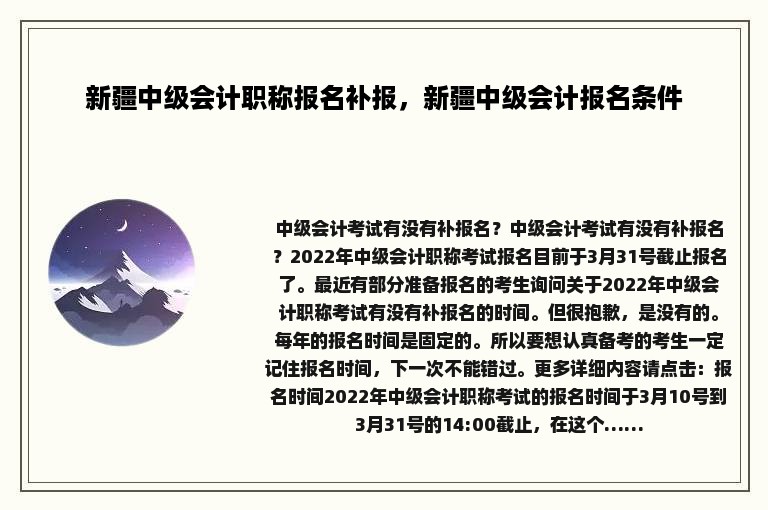 新疆中级会计职称报名补报，新疆中级会计报名条件

中级会计考试有没有补报名？中级会计考试有没有补报名？2022年中级会计职称考试报名目前于3月31号截止报名了。最近有部分准备报名的考生询问关于2022年中级会计职称考试有没有补报名的时间。但很抱歉，是没有的。每年的报名时间是固定的。所以要想认真备考的考生一定记住报名时间，下一次不能错过。更多详细内容请点击：报名时间2022年中级会计职称考试的报名时间于3月10号到3月31号的14:00截止，在这个......